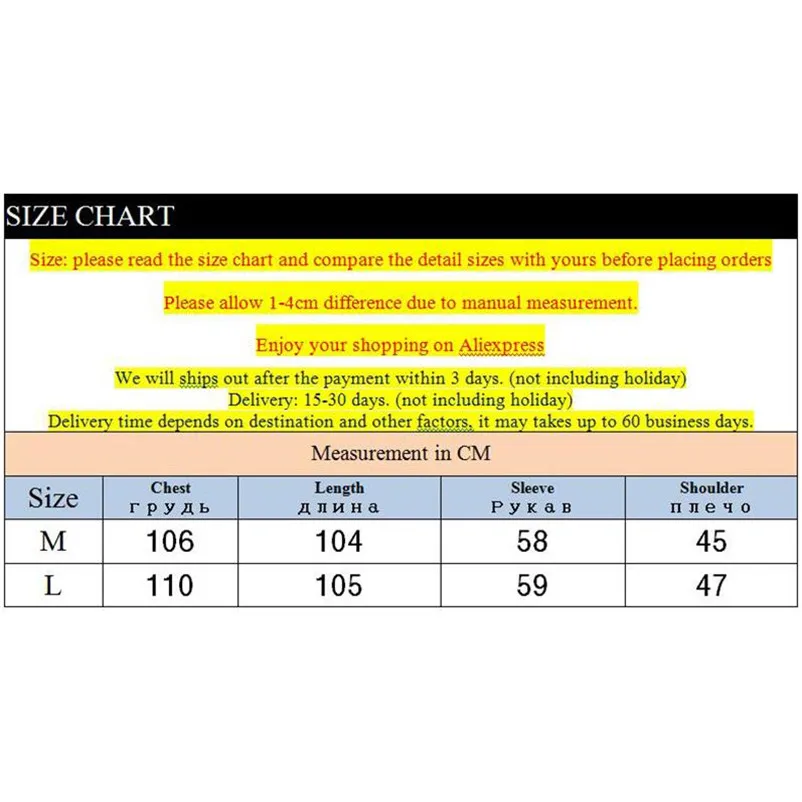 SIZE CHART

Size: please read the size chart and compare the detail sizes with yours before placing orders

Please allow 1-4cm difference due to manual measurement.

Enjoy your shopping on Aliexpress

We will ships out after the payment within 3 days. (not including holiday)
Delivery: 15-30 days. (not including holiday)
Delivery time depends on destination and other factors, it may takes up to 60 business days.

Measurement in CM

| Size | Chest грудь | Length длина | Sleeve Рукав | Shoulder плечо |
|---|---|---|---|---|
| M | 106 | 104 | 58 | 45 |
| L | 110 | 105 | 59 | 47 |